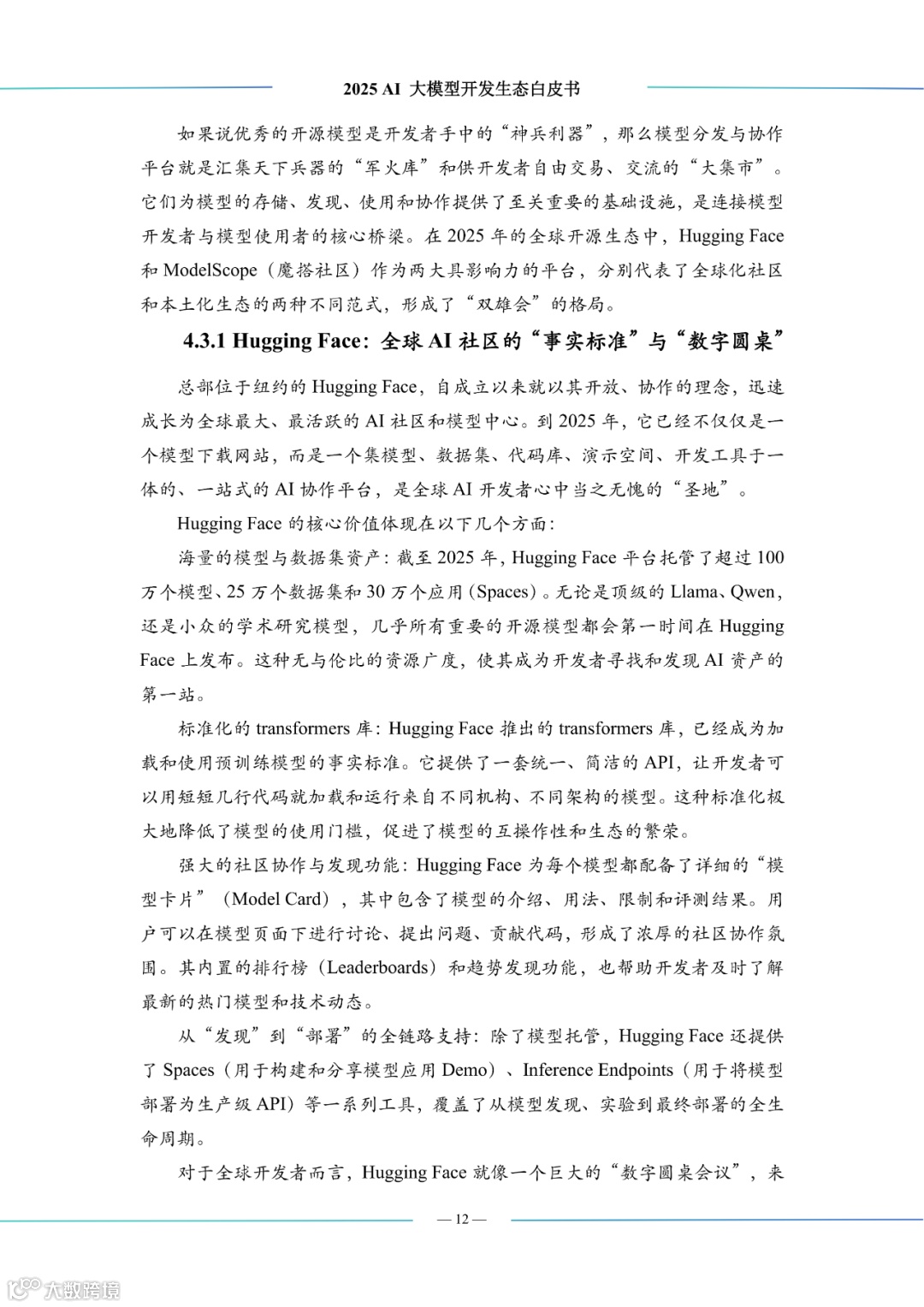 2025 AI 大模型开发生态白皮书

如果说优秀的开源模型是开发者手中的“神兵利器”，那么模型分发与协作平台就是汇集天下兵器的“军火库”和供开发者自由交易、交流的“大集市”。它们为模型的存储、发现、使用和协作提供了至关重要的基础设施，是连接模型开发者与模型使用者的核心桥梁。在 2025 年的全球开源生态中，Hugging Face 和 ModelScope（魔搭社区）作为两大具影响力的平台，分别代表了全球化社区和本土化生态的两种不同范式，形成了“双雄会”的格局。

4.3.1 Hugging Face：全球 AI 社区的“事实标准”与“数字圆桌”

总部位于纽约的 Hugging Face，自成立以来就以其开放、协作的理念，迅速成长为全球最大、最活跃的 AI 社区和模型中心。到 2025 年，它已经不仅仅是一个模型下载网站，而是一个集模型、数据集、代码库、演示空间、开发工具于一体的、一站式的 AI 协作平台，是全球 AI 开发者心中当之无愧的“圣地”。

Hugging Face 的核心价值体现在以下几个方面：

海量的模型与数据集资产：截至 2025 年，Hugging Face 平台托管了超过 100 万个模型、25 万个数据集和 30 万个应用（Spaces）。无论是顶级的 Llama、Qwen，还是小众的学术研究模型，几乎所有重要的开源模型都会第一时间在 Hugging Face 上发布。这种无与伦比的资源广度，使其成为开发者寻找和发现 AI 资产的第一站。

标准化的 transformers 库：Hugging Face 推出的 transformers 库，已经成为加载和使用预训练模型的事实标准。它提供了一套统一、简洁的 API，让开发者可以用短短几行代码就加载和运行来自不同机构、不同架构的模型。这种标准化极大地降低了模型的使用门槛，促进了模型的互操作性和生态的繁荣。

强大的社区协作与发现功能：Hugging Face 为每个模型都配备了详细的“模型卡片”（Model Card），其中包含了模型的介绍、用法、限制和评测结果。用户可以在模型页面下进行讨论、提出问题、贡献代码，形成了浓厚的社区协作氛围。其内置的排行榜（Leaderboards）和趋势发现功能，也帮助开发者及时了解最新的热门模型和技术动态。

从“发现”到“部署”的全链路支持：除了模型托管，Hugging Face 还提供了 Spaces（用于构建和分享模型应用 Demo）、Inference Endpoints（用于将模型部署为生产级 API）等一系列工具，覆盖了从模型发现、实验到最终部署的全生命周期。

对于全球开发者而言，Hugging Face 就像一个巨大的“数字圆桌会议”，来

— 12 —

大数跨境